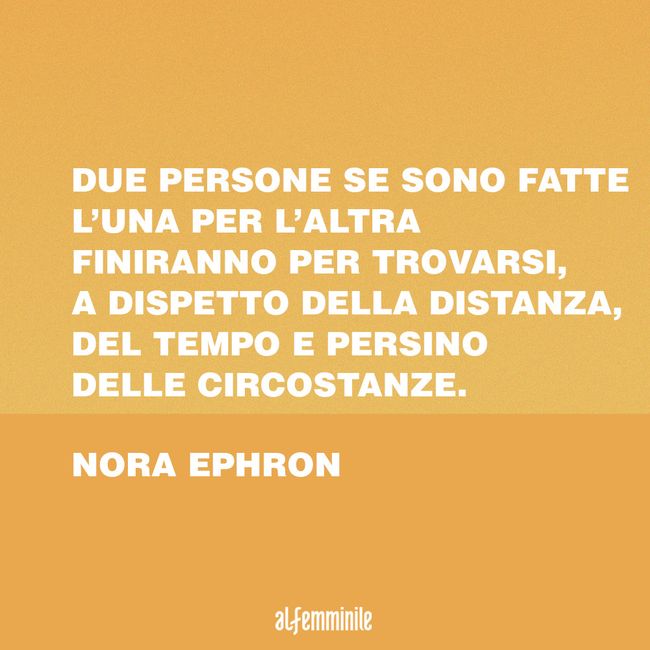 DUE PERSONE SE SONO FATTE L'UNA PER L'ALTRA FINIRANNO PER TROVARSI, A DISPETTO DELLA DISTANZA, DEL TEMPO E PERSINO DELLE CIRCOSTANZE.

NORA EPHRON

alfemminile